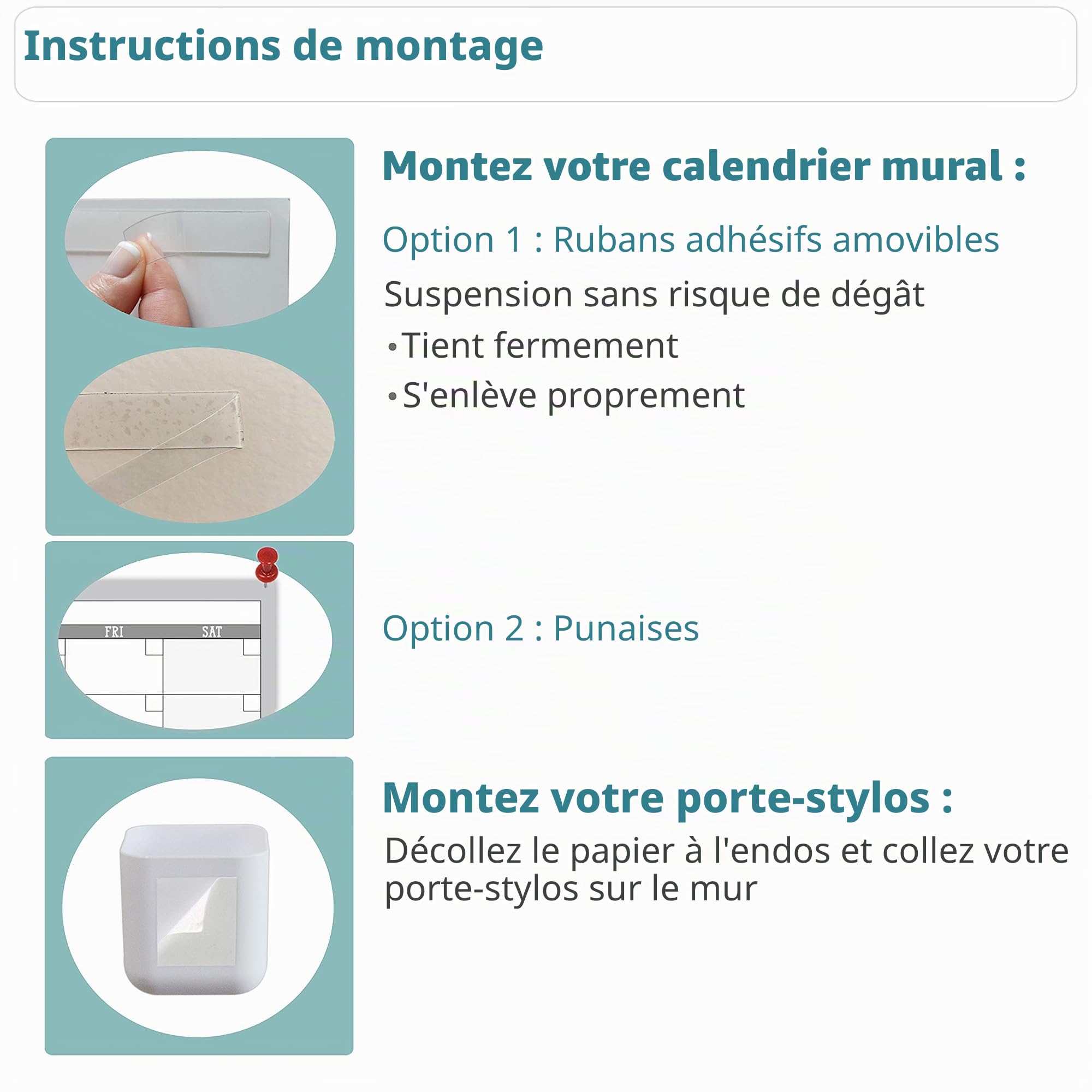 Instructions de montage

Montez votre calendrier mural :

Option 1 : Rubans adhésifs amovibles

Suspension sans risque de dégât

•Tient fermement

•S'enlève proprement

FRI SAT

Option 2 : Punaises

Montez votre porte-stylos :

Décollez le papier à l'endos et collez votre porte-stylos sur le mur